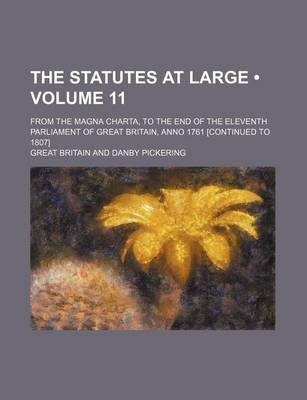 THE STATUTES AT LARGE • VOLUME 11

FROM THE MAGNA CHARTA, TO THE END OF THE ELEVENTH PARLIAMENT OF GREAT BRITAIN, ANNO 1761 [CONTINUED TO 1807]

GREAT BRITAIN AND DANBY PICKERING